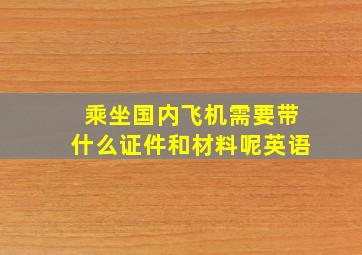 乘坐国内飞机需要带什么证件和材料呢英语